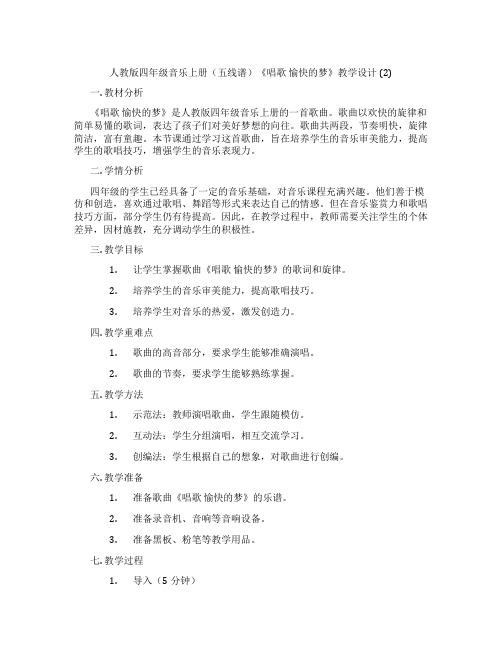 人教版四年级音乐上册（五线谱）《唱歌 愉快的梦》教学设计 (2)

一. 教材分析

《唱歌 愉快的梦》是人教版四年级音乐上册的一首歌曲。歌曲以欢快的旋律和简单易懂的歌词，表达了孩子们对美好梦想的向往。歌曲共两段，节奏明快，旋律简洁，富有童趣。本节课通过学习这首歌曲，旨在培养学生的音乐审美能力，提高学生的歌唱技巧，增强学生的音乐表现力。

二. 学情分析

四年级的学生已经具备了一定的音乐基础，对音乐课程充满兴趣。他们善于模仿和创造，喜欢通过歌唱、舞蹈等形式来表达自己的情感。但在音乐鉴赏力和歌唱技巧方面，部分学生仍有待提高。因此，在教学过程中，教师需要关注学生的个体差异，因材施教，充分调动学生的积极性。

三. 教学目标

1. 让学生掌握歌曲《唱歌 愉快的梦》的歌词和旋律。

2. 培养学生的音乐审美能力，提高歌唱技巧。

3. 培养学生对音乐的热爱，激发创造力。

四. 教学重难点

1. 歌曲的高音部分，要求学生能够准确演唱。

2. 歌曲的节奏，要求学生能够熟练掌握。

五. 教学方法

1. 示范法：教师演唱歌曲，学生跟随模仿。

2. 互动法：学生分组演唱，相互交流学习。

3. 创编法：学生根据自己的想象，对歌曲进行创编。

六. 教学准备

1. 准备歌曲《唱歌 愉快的梦》的乐谱。

2. 准备录音机、音响等音响设备。

3. 准备黑板、粉笔等教学用品。

七. 教学过程

1. 导入（5 分钟）